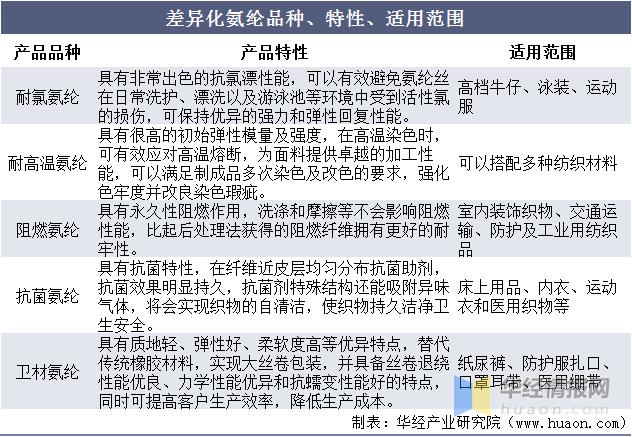 差异化氨纶品种、特性、适用范围

| 产品品种 | 产品特性 | 适用范围 |
|---|---|---|
| 耐氯氨纶 | 具有非常出色的抗氯漂性能，可以有效避免氨纶丝在日常洗护、漂洗以及游泳池等环境中受到活性氯的损伤，可保持优异的强力和弹性回复性能。 | 高档牛仔、泳装、运动服 |
| 耐高温氨纶 | 具有很高的初始弹性模量及强度，在高温染色时，可有效应对高温熔断，为面料提供卓越的加工性能，可以满足制成品多次染色及改色的要求，强化色牢度并改良染色瑕疵。 | 可以搭配多种纺织材料 |
| 阻燃氨纶 | 具有永久性阻燃作用，洗涤和摩擦等不会影响阻燃性能，比起后处理法获得的阻燃纤维拥有更好的耐牢性。 | 室内装饰织物、交通运输、防护及工业用纺织品 |
| 抗菌氨纶 | 具有抗菌特性，在纤维近皮层均匀分布抗菌助剂，抗菌效果明显持久，抗菌剂特殊结构还能吸附异味气体，将会实现织物的自清洁，使织物持久洁净卫生安全。 | 床上用品、内衣、运动衣和医用织物等 |
| 卫材氨纶 | 具有质地轻、弹性好、柔软度高等优异特点，替代传统橡胶材料，实现大丝卷包装，并具备丝卷退绕性能优良、力学性能优异和抗蠕变性能好的特点，同时可提高客户生产效率，降低生产成本。 | 纸尿裤、防护服扎口、口罩耳带、医用绷带 |

华经情报网
huaon.com

制表：华经产业研究院（www.huaon.com）